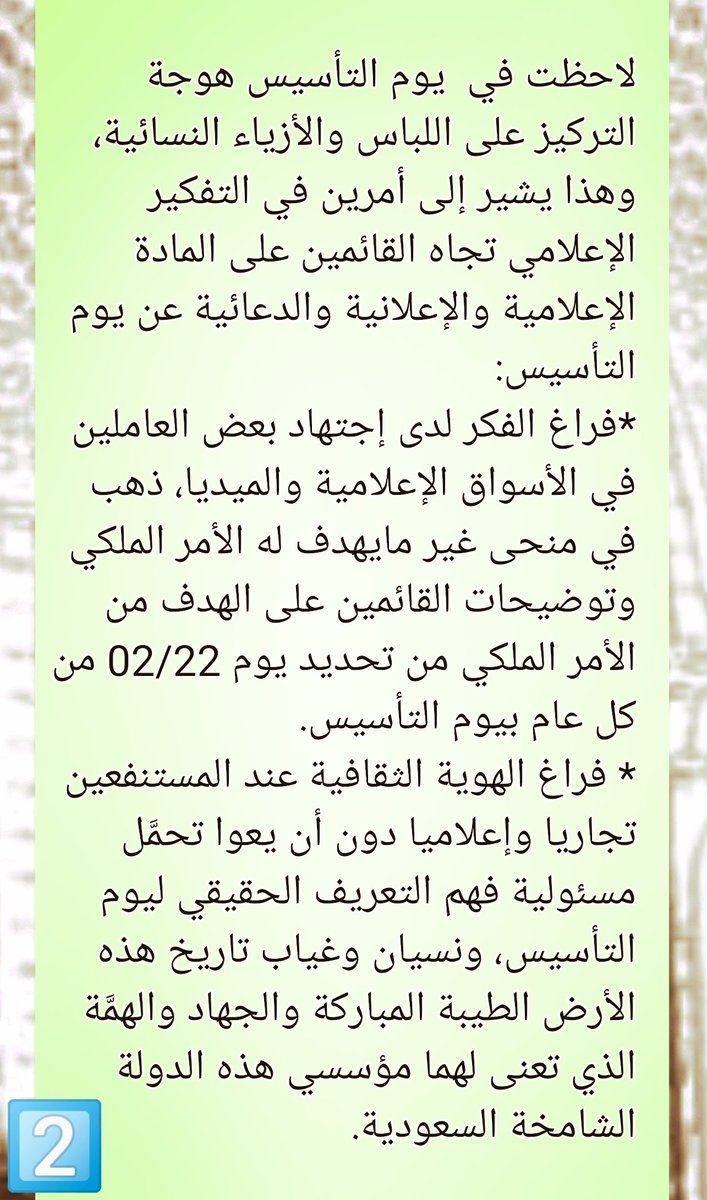 لاحظت في يوم التأسيس هوجة التركيز على اللباس والأزياء النسائية، وهذا يشير إلى أمرين في التفكير الإعلامي تجاه القائمين على المادة الإعلامية والإعلانية والدعائية عن يوم التأسيس:

*فراغ الفكر لدى إجتهاد بعض العاملين في الأسواق الإعلامية والميديا، ذهب في منحى غير مايهدف له الأمر الملكي وتوضيحات القائمين على الهدف من الأمر الملكي من تحديد يوم 02/22 من كل عام بيوم التأسيس.

* فراغ الهوية الثقافية عند المستنفعين تجاريا وإعلاميا دون أن يعوا تحمَّل مسئولية فهم التعريف الحقيقي ليوم التأسيس، ونسيان وغياب تاريخ هذه الأرض الطيبة المباركة والجهاد والهمَّة الذي تعنى لهما مؤسسي هذه الدولة الشامخة السعودية.

2